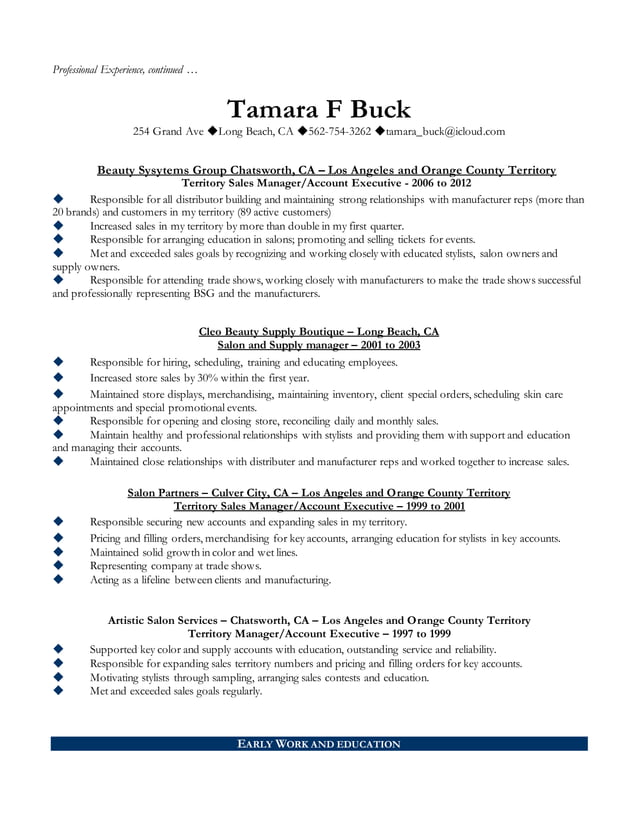 Professional Experience, continued …

Tamara F Buck

254 Grand Ave ◆Long Beach, CA ◆562-754-3262 ◆tamara_buck@icloud.com

Beauty Sysytems Group Chatsworth, CA – Los Angeles and Orange County Territory
Territory Sales Manager/Account Executive - 2006 to 2012

◆ Responsible for all distributor building and maintaining strong relationships with manufacturer reps (more than 20 brands) and customers in my territory (89 active customers)
◆ Increased sales in my territory by more than double in my first quarter.
◆ Responsible for arranging education in salons; promoting and selling tickets for events.
◆ Met and exceeded sales goals by recognizing and working closely with educated stylists, salon owners and supply owners.
◆ Responsible for attending trade shows, working closely with manufacturers to make the trade shows successful and professionally representing BSG and the manufacturers.

Cleo Beauty Supply Boutique – Long Beach, CA
Salon and Supply manager – 2001 to 2003

◆ Responsible for hiring, scheduling, training and educating employees.
◆ Increased store sales by 30% within the first year.
◆ Maintained store displays, merchandising, maintaining inventory, client special orders, scheduling skin care appointments and special promotional events.
◆ Responsible for opening and closing store, reconciling daily and monthly sales.
◆ Maintain healthy and professional relationships with stylists and providing them with support and education and managing their accounts.
◆ Maintained close relationships with distributer and manufacturer reps and worked together to increase sales.

Salon Partners – Culver City, CA – Los Angeles and Orange County Territory
Territory Sales Manager/Account Executive – 1999 to 2001

◆ Responsible securing new accounts and expanding sales in my territory.
◆ Pricing and filling orders, merchandising for key accounts, arranging education for stylists in key accounts.
◆ Maintained solid growth in color and wet lines.
◆ Representing company at trade shows.
◆ Acting as a lifeline between clients and manufacturing.

Artistic Salon Services – Chatsworth, CA – Los Angeles and Orange County Territory
Territory Manager/Account Executive – 1997 to 1999

◆ Supported key color and supply accounts with education, outstanding service and reliability.
◆ Responsible for expanding sales territory numbers and pricing and filling orders for key accounts.
◆ Motivating stylists through sampling, arranging sales contests and education.
◆ Met and exceeded sales goals regularly.

EARLY WORK AND EDUCATION